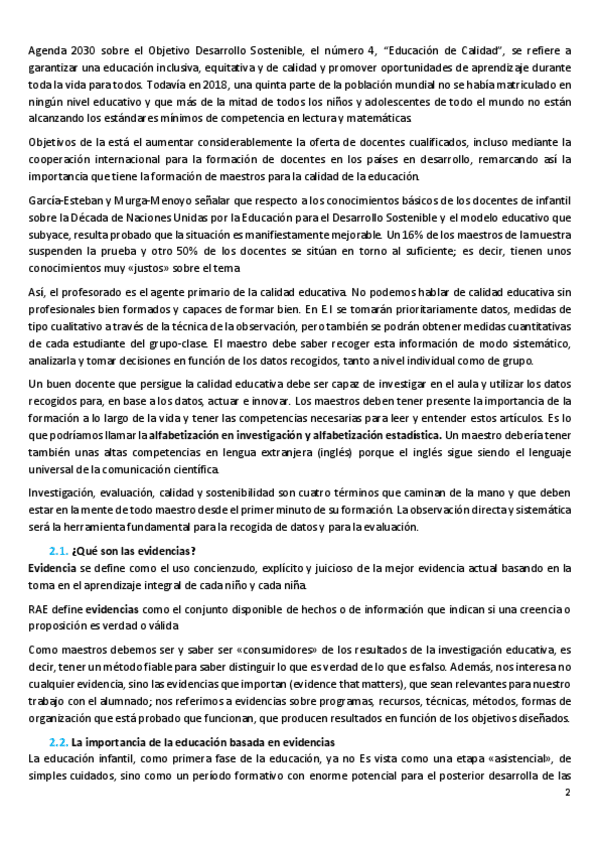 Agenda 2030 sobre el Objetivo Desarrollo Sostenible, el número 4, "Educación de Calidad", se refiere a garantizar una educación inclusiva, equitativa y de calidad y promover oportunidades de aprendizaje durante toda la vida para todos. Todavía en 2018, una quinta parte de la población mundial no se había matriculado en ningún nivel educativo y que más de la mitad de todos los niños y adolescentes de todo el mundo no están alcanzando los estándares mínimos de competencia en lectura y matemáticas.

Objetivos de la está el aumentar considerablemente la oferta de docentes cualificados, incluso mediante la cooperación internacional para la formación de docentes en los países en desarrollo, remarcando así la importancia que tiene la formación de maestros para la calidad de la educación.

García-Esteban y Murga-Menoyo señalar que respecto a los conocimientos básicos de los docentes de infantil sobre la Década de Naciones Unidas por la Educación para el Desarrollo Sostenible y el modelo educativo que subyace, resulta probado que la situación es manifiestamente mejorable. Un 16% de los maestros de la muestra suspenden la prueba y otro 50% de los docentes se sitúan en torno al suficiente; es decir, tienen unos conocimientos muy «justos» sobre el tema.

Así, el profesorado es el agente primario de la calidad educativa. No podemos hablar de calidad educativa sin profesionales bien formados y capaces de formar bien. En E.I se tomarán prioritariamente datos, medidas de tipo cualitativo a través de la técnica de la observación, pero también se podrán obtener medidas cuantitativas de cada estudiante del grupo-clase. El maestro debe saber recoger esta información de modo sistemático, analizarla y tomar decisiones en función de los datos recogidos, tanto a nivel individual como de grupo.

Un buen docente que persigue la calidad educativa debe ser capaz de investigar en el aula y utilizar los datos recogidos para, en base a los datos, actuar e innovar. Los maestros deben tener presente la importancia de la formación a lo largo de la vida y tener las competencias necesarias para leer y entender estos artículos. Es lo que podríamos llamar la alfabetización en investigación y alfabetización estadística. Un maestro debería tener también unas altas competencias en lengua extranjera (inglés) porque el inglés sigue siendo el lenguaje universal de la comunicación científica.

Investigación, evaluación, calidad y sostenibilidad son cuatro términos que caminan de la mano y que deben estar en la mente de todo maestro desde el primer minuto de su formación. La observación directa y sistemática será la herramienta fundamental para la recogida de datos y para la evaluación.

2.1. ¿Qué son las evidencias?

Evidencia se define como el uso concienzudo, explícito y juicioso de la mejor evidencia actual basando en la toma en el aprendizaje integral de cada niño y cada niña.

RAE define evidencias como el conjunto disponible de hechos o de información que indican si una creencia o proposición es verdad o válida

Como maestros debemos ser y saber ser «consumidores» de los resultados de la investigación educativa, es decir, tener un método fiable para saber distinguir lo que es verdad de lo que es falso. Además, nos interesa no cualquier evidencia, sino las evidencias que importan (evidence that matters), que sean relevantes para nuestro trabajo con el alumnado; nos referimos a evidencias sobre programas, recursos, técnicas, métodos, formas de organización que está probado que funcionan, que producen resultados en función de los objetivos diseñados.

2.2. La importancia de la educación basada en evidencias

La educación infantil, como primera fase de la educación, ya no Es vista como una etapa «asistencial», de simples cuidados, sino como un período formativo con enorme potencial para el posterior desarrolla de las

2